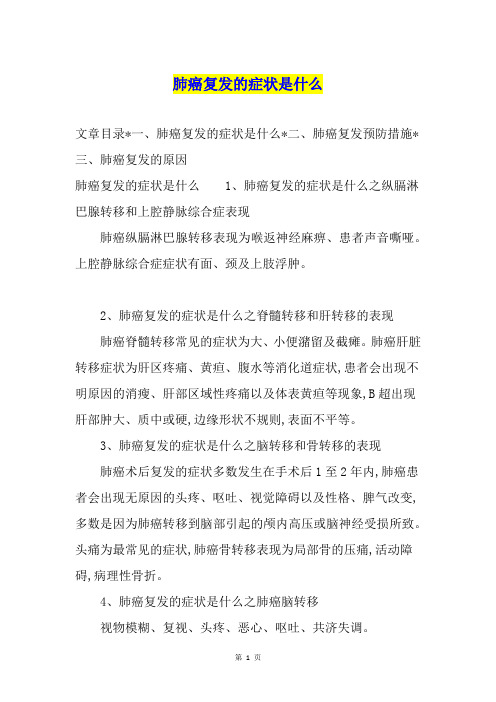 肺癌复发的症状是什么

文章目录*一、肺癌复发的症状是什么*二、肺癌复发预防措施*三、肺癌复发的原因

肺癌复发的症状是什么　　1、肺癌复发的症状是什么之纵膈淋巴腺转移和上腔静脉综合症表现

肺癌纵膈淋巴腺转移表现为喉返神经麻痹、患者声音嘶哑。上腔静脉综合症症状有面、颈及上肢浮肿。

2、肺癌复发的症状是什么之脊髓转移和肝转移的表现

肺癌脊髓转移常见的症状为大、小便潴留及截瘫。肺癌肝脏转移症状为肝区疼痛、黄疸、腹水等消化道症状,患者会出现不明原因的消瘦、肝部区域性疼痛以及体表黄疸等现象,B超出现肝部肿大、质中或硬,边缘形状不规则,表面不平等。

3、肺癌复发的症状是什么之脑转移和骨转移的表现

肺癌术后复发的症状多数发生在手术后1至2年内,肺癌患者会出现无原因的头疼、呕吐、视觉障碍以及性格、脾气改变,多数是因为肺癌转移到脑部引起的颅内高压或脑神经受损所致。头痛为最常见的症状,肺癌骨转移表现为局部骨的压痛,活动障碍,病理性骨折。

4、肺癌复发的症状是什么之肺癌脑转移

视物模糊、复视、头疼、恶心、呕吐、共济失调。

第 1 页